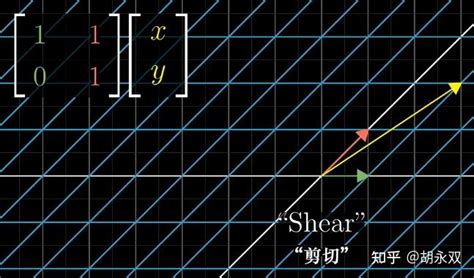 $\begin{bmatrix} 1 & 1 \\ 0 & 1 \end{bmatrix} \begin{bmatrix} x \\ y \end{bmatrix}$

“Shear”

“剪切”

知乎 @胡永双